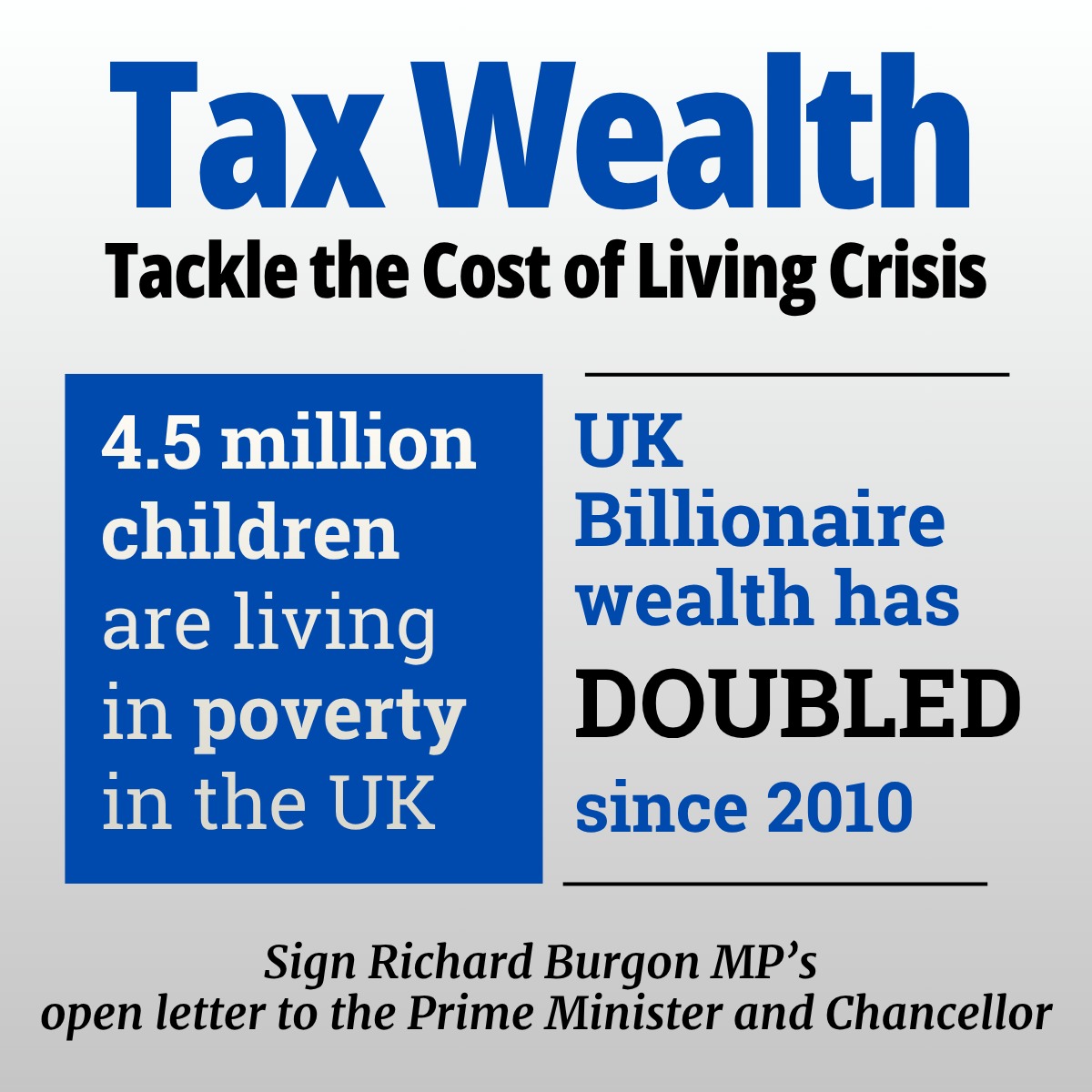 Tax Wealth
Tackle the Cost of Living Crisis

4.5 million children are living in poverty in the UK

UK Billionaire wealth has DOUBLED since 2010

Sign Richard Burgon MP's open letter to the Prime Minister and Chancellor